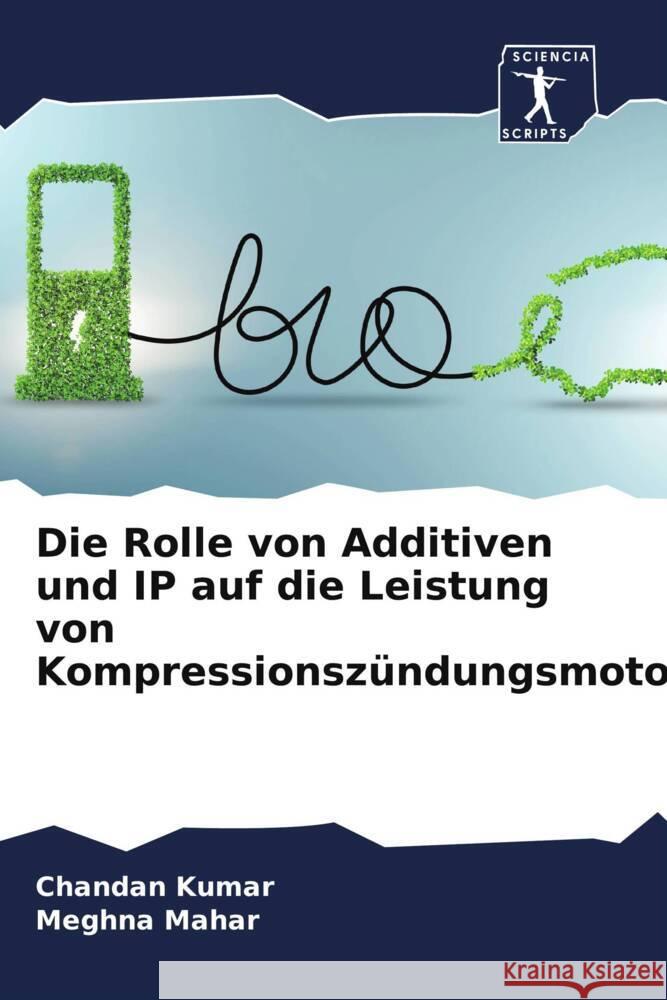 SCIENCIA SCRIPTS

bio

Die Rolle von Additiven und IP auf die Leistung von Kompressionszündungsmoto

Chandan Kumar
Meghna Mahar